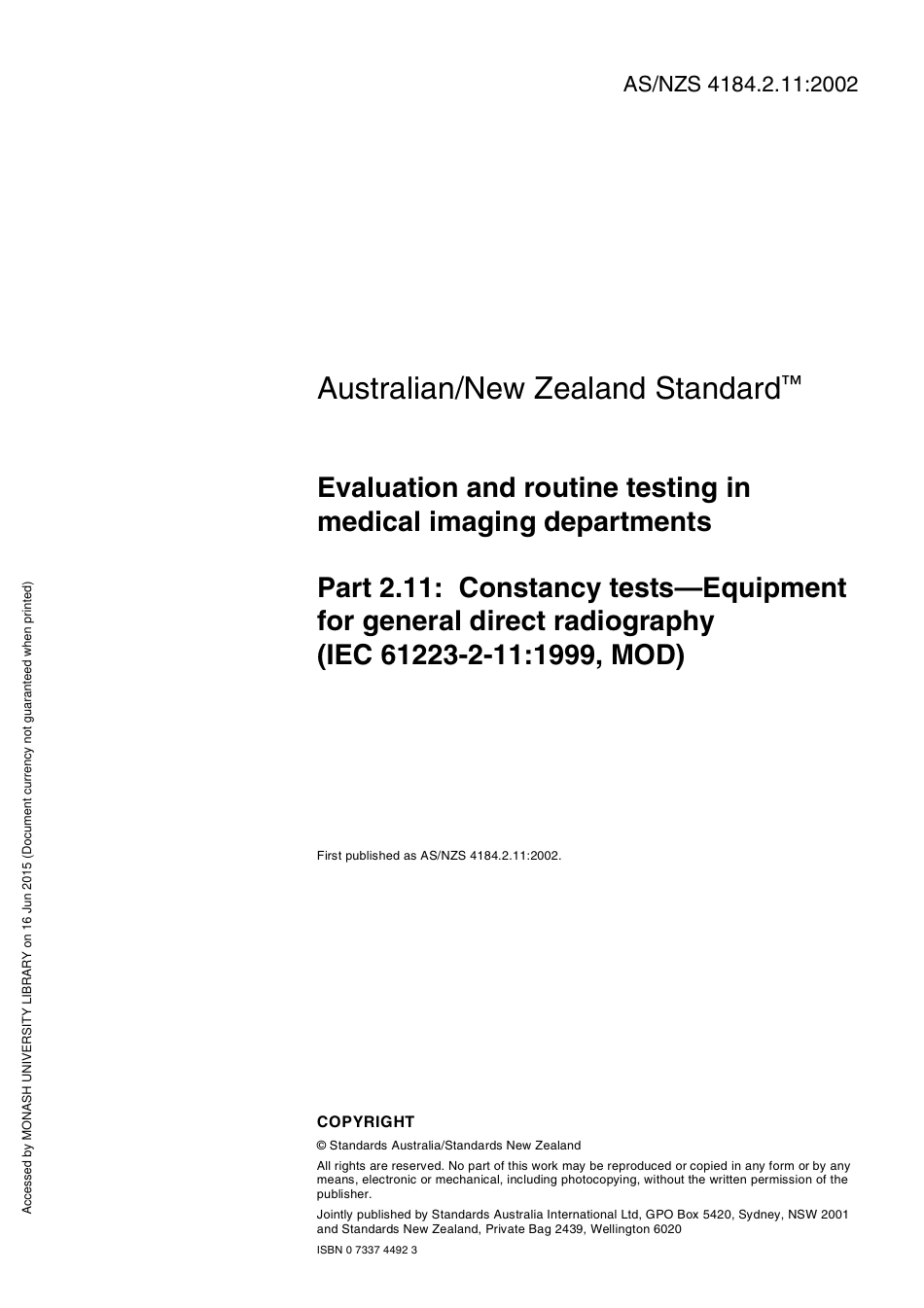 AS/NZS 4184.2.11:2002

Australian/New Zealand Standard™

Evaluation and routine testing in medical imaging departments

Part 2.11: Constancy tests—Equipment for general direct radiography (IEC 61223-2-11:1999, MOD)

First published as AS/NZS 4184.2.11:2002.

COPYRIGHT

© Standards Australia/Standards New Zealand

All rights are reserved. No part of this work may be reproduced or copied in any form or by any means, electronic or mechanical, including photocopying, without the written permission of the publisher.

Jointly published by Standards Australia International Ltd, GPO Box 5420, Sydney, NSW 2001 and Standards New Zealand, Private Bag 2439, Wellington 6020

ISBN 0 7337 4492 3

Accessed by MONASH UNIVERSITY LIBRARY on 16 Jun 2015 (Document currency not guaranteed when printed)